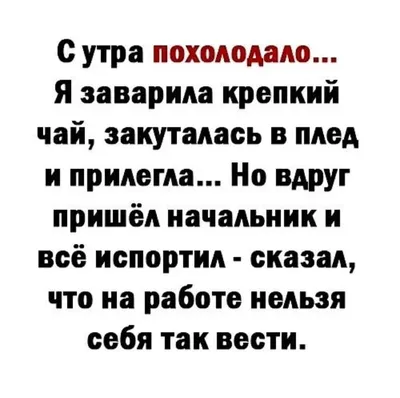 С утра похолодало...
Я заварила крепкий чай, закуталась в плед и прилегла... Но вдруг пришёл начальник и всё испортил - сказал, что на работе нельзя себя так вести.